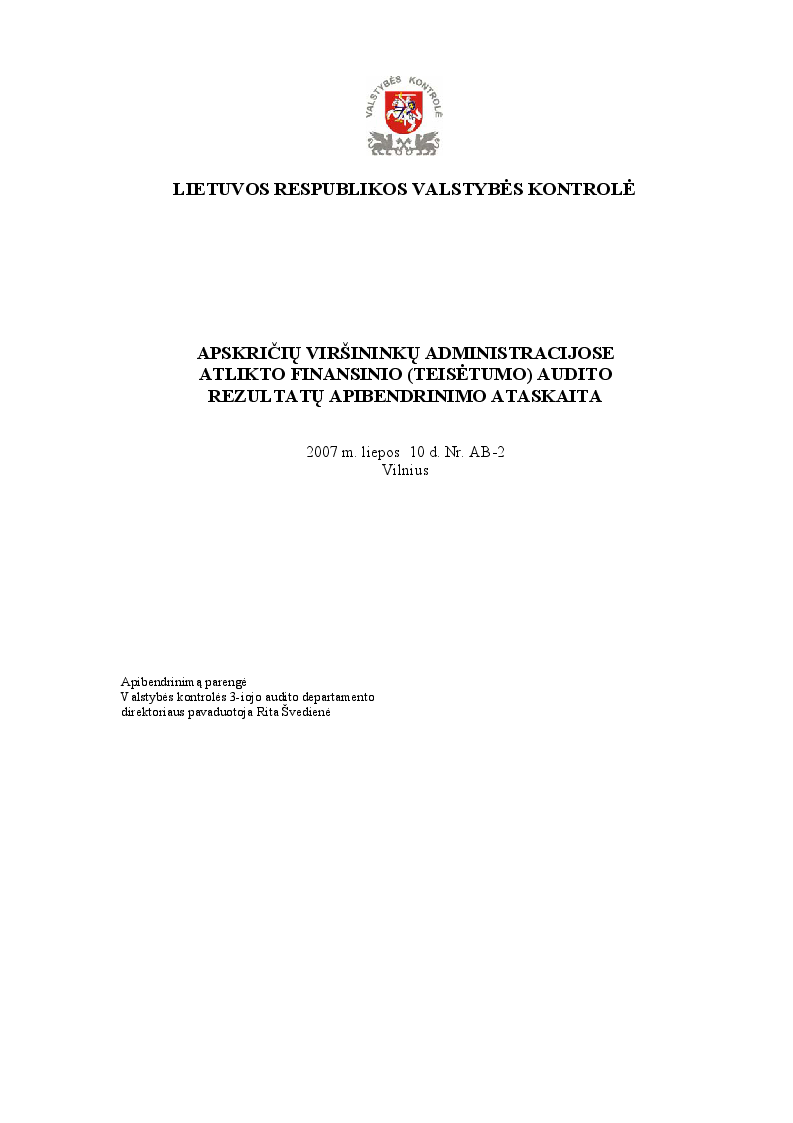 VALSTYBĖS KONTROLĖ

LIETUVOS RESPUBLIKOS VALSTYBĖS KONTROLĖ

APSKRIČIŲ VIRŠININKŲ ADMINISTRACIJOSE
ATLIKTO FINANSINIO (TEISĖTUMO) AUDITO
REZULTATŲ APIBENDRINIMO ATASKAITA

2007 m. liepos 10 d. Nr. AB-2
Vilnius

Apibendrinimą parengė
Valstybės kontrolės 3-iojo audito departamento
direktoriaus pavaduotoja Rita Švedienė